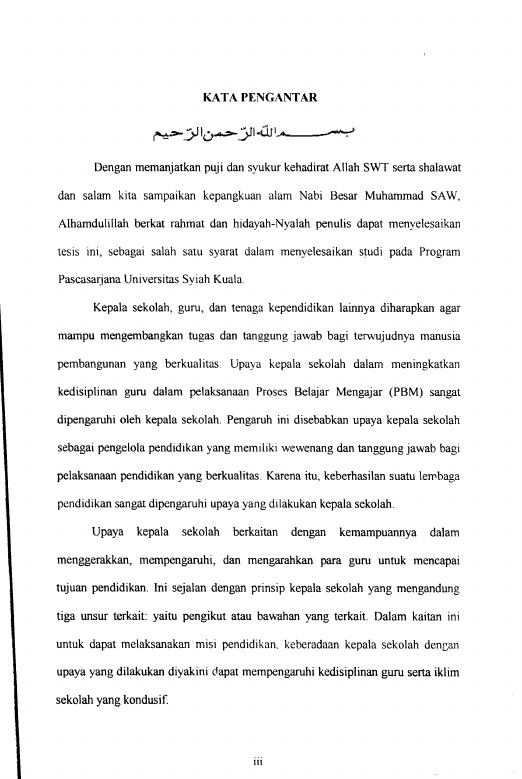 KATA PENGANTAR

بسم الله الرحمن الرحيم

Dengan memanjatkan puji dan syukur kehadirat Allah SWT serta shalawat dan salam kita sampaikan kepangkuan alam Nabi Besar Muhammad SAW, Alhamdulillah berkat rahmat dan hidayah-Nyalah penulis dapat menyelesaikan tesis ini, sebagai salah satu syarat dalam menyelesaikan studi pada Program Pascasarjana Universitas Syiah Kuala.

Kepala sekolah, guru, dan tenaga kependidikan lainnya diharapkan agar mampu mengembangkan tugas dan tanggung jawab bagi terwujudnya manusia pembangunan yang berkualitas. Upaya kepala sekolah dalam meningkatkan kedisiplinan guru dalam pelaksanaan Proses Belajar Mengajar (PBM) sangat dipengaruhi oleh kepala sekolah. Pengaruh ini disebabkan upaya kepala sekolah sebagai pengelola pendidikan yang memiliki wewenang dan tanggung jawab bagi pelaksanaan pendidikan yang berkualitas. Karena itu, keberhasilan suatu lembaga pendidikan sangat dipengaruhi upaya yang dilakukan kepala sekolah.

Upaya kepala sekolah berkaitan dengan kemampuannya dalam menggerakkan, mempengaruhi, dan mengarahkan para guru untuk mencapai tujuan pendidikan. Ini sejalan dengan prinsip kepala sekolah yang mengandung tiga unsur terkait: yaitu pengikut atau bawahan yang terkait. Dalam kaitan ini untuk dapat melaksanakan misi pendidikan, keberadaan kepala sekolah dengan upaya yang dilakukan diyakini dapat mempengaruhi kedisiplinan guru serta iklim sekolah yang kondusif.

iii